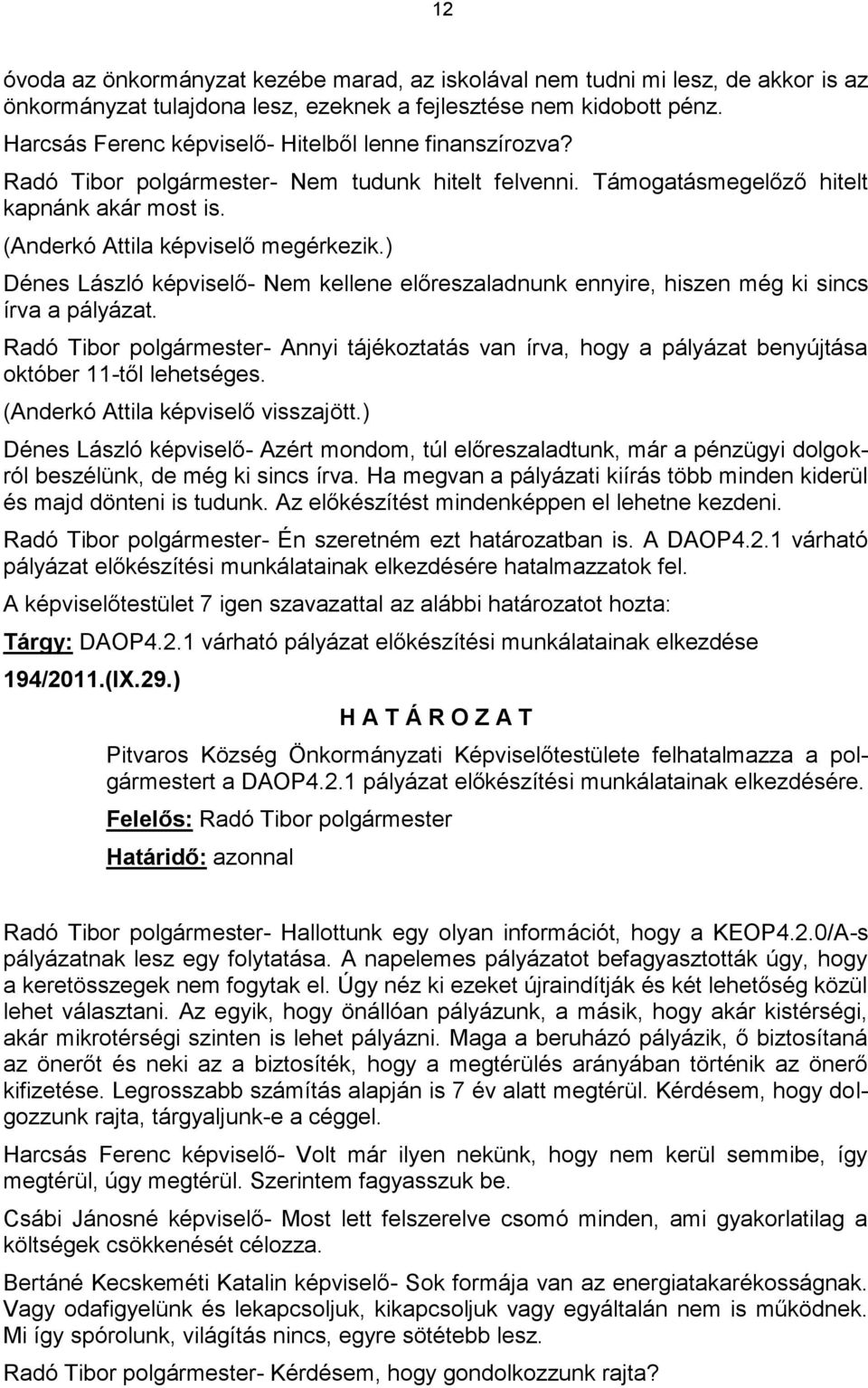 12

óvoda az önkormányzat kezébe marad, az iskolával nem tudni mi lesz, de akkor is az önkormányzat tulajdona lesz, ezeknek a fejlesztése nem kidobott pénz.
Harcsás Ferenc képviselő- Hitelből lenne finanszírozva?
Radó Tibor polgármester- Nem tudunk hitelt felvenni. Támogatásmegelőző hitelt kapnánk akár most is.
(Anderkó Attila képviselő megérkezik.)
Dénes László képviselő- Nem kellene előreszaladnunk ennyire, hiszen még ki sincs írva a pályázat.
Radó Tibor polgármester- Annyi tájékoztatás van írva, hogy a pályázat benyújtása október 11-től lehetséges.
(Anderkó Attila képviselő visszajött.)
Dénes László képviselő- Azért mondom, túl előreszaladtunk, már a pénzügyi dolgokról beszélünk, de még ki sincs írva. Ha megvan a pályázati kiírás több minden kiderül és majd dönteni is tudunk. Az előkészítést mindenképpen el lehetne kezdeni.
Radó Tibor polgármester- Én szeretném ezt határozatban is. A DAOP4.2.1 várható pályázat előkészítési munkálatainak elkezdésére hatalmazzatok fel.
A képviselőtestület 7 igen szavazattal az alábbi határozatot hozta:
Tárgy: DAOP4.2.1 várható pályázat előkészítési munkálatainak elkezdése
194/2011.(IX.29.)
H A T Á R O Z A T
Pitvaros Község Önkormányzati Képviselőtestülete felhatalmazza a polgármestert a DAOP4.2.1 pályázat előkészítési munkálatainak elkezdésére.
Felelős: Radó Tibor polgármester
Határidő: azonnal

Radó Tibor polgármester- Hallottunk egy olyan információt, hogy a KEOP4.2.0/A-s pályázatnak lesz egy folytatása. A napelemes pályázatot befagyasztották úgy, hogy a keretösszegek nem fogytak el. Úgy néz ki ezeket újraindítják és két lehetőség közül lehet választani. Az egyik, hogy önállóan pályázunk, a másik, hogy akár kistérségi, akár mikrotérségi szinten is lehet pályázni. Maga a beruházó pályázik, ő biztosítaná az önerőt és neki az a biztosíték, hogy a megtérülés arányában történik az önerő kifizetése. Legrosszabb számítás alapján is 7 év alatt megtérül. Kérdésem, hogy dolgozzunk rajta, tárgyaljunk-e a céggel.
Harcsás Ferenc képviselő- Volt már ilyen nekünk, hogy nem kerül semmibe, így megtérül, úgy megtérül. Szerintem fagyasszuk be.
Csábi Jánosné képviselő- Most lett felszerelve csomó minden, ami gyakorlatilag a költségek csökkenését célozza.
Bertáné Kecskeméti Katalin képviselő- Sok formája van az energiatakarékosságnak. Vagy odafigyelünk és lekapcsoljuk, kikapcsoljuk vagy egyáltalán nem is működnek. Mi így spórolunk, világítás nincs, egyre sötétebb lesz.
Radó Tibor polgármester- Kérdésem, hogy gondolkozzunk rajta?